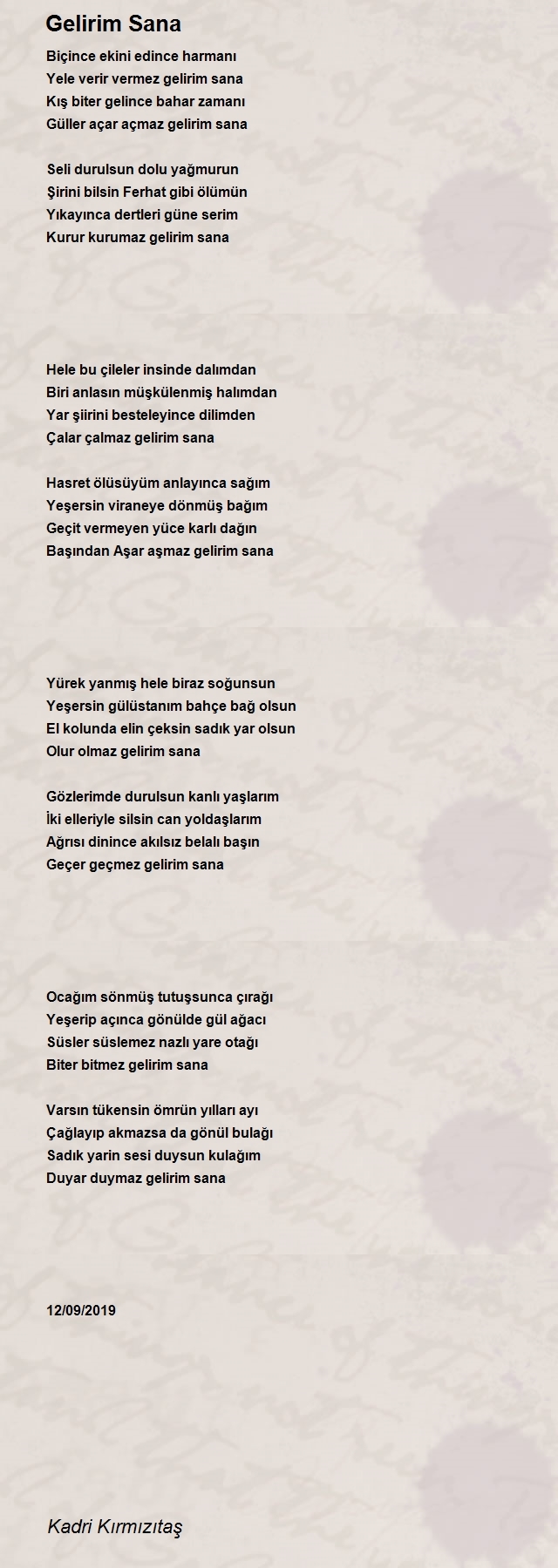 Gelirim Sana

Biçince ekini edince harmanı
Yele verir vermez gelirim sana
Kış biter gelince bahar zamanı
Güller açar açmaz gelirim sana

Seli durulsun dolu yağmurun
Şirini bilsin Ferhat gibi ölümün
Yıkayınca dertleri güne serim
Kurur kurumaz gelirim sana

Hele bu çileler insinde dalımdan
Biri anlasın müşkülenmiş halımdan
Yar şiirini besteleyince dilimden
Çalar çalmaz gelirim sana

Hasret ölüsüyüm anlayınca sağım
Yeşersin viraneye dönmüş bağım
Geçit vermeyen yüce karlı dağın
Başından Aşar aşmaz gelirim sana

Yürek yanmış hele biraz soğunsun
Yeşersin gülüstanım bahçe bağ olsun
El kolunda elin çeksin sadık yar olsun
Olur olmaz gelirim sana

Gözlerimde durulsun kanlı yaşlarım
İki elleriyle silsin can yoldaşlarım
Ağrısı dinince akılsız belalı başın
Geçer geçmez gelirim sana

Ocağım sönmüş tutuşsunca çırağı
Yeşerip açınca gönülde gül ağacı
Süsler süslemez nazlı yare otağı
Biter bitmez gelirim sana

Varsın tükensin ömrün yılları ayı
Çağlayıp akmazsa da gönül bulağı
Sadık yarin sesi duysun kulağım
Duyar duymaz gelirim sana

12/09/2019

Kadri Kırmızıtaş